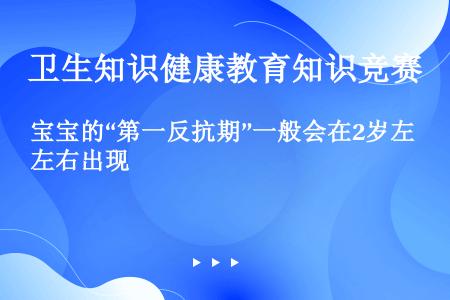 卫生知识健康教育知识竞赛

宝宝的“第一反抗期”一般会在2岁左左右出现

▶ ▶ ▶